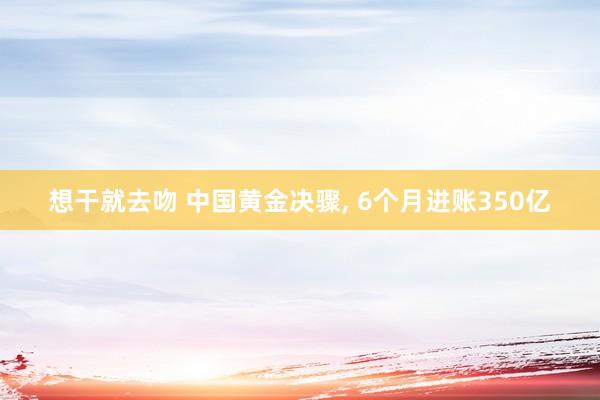 想干就去吻 中国黄金决骤, 6个月进账350亿